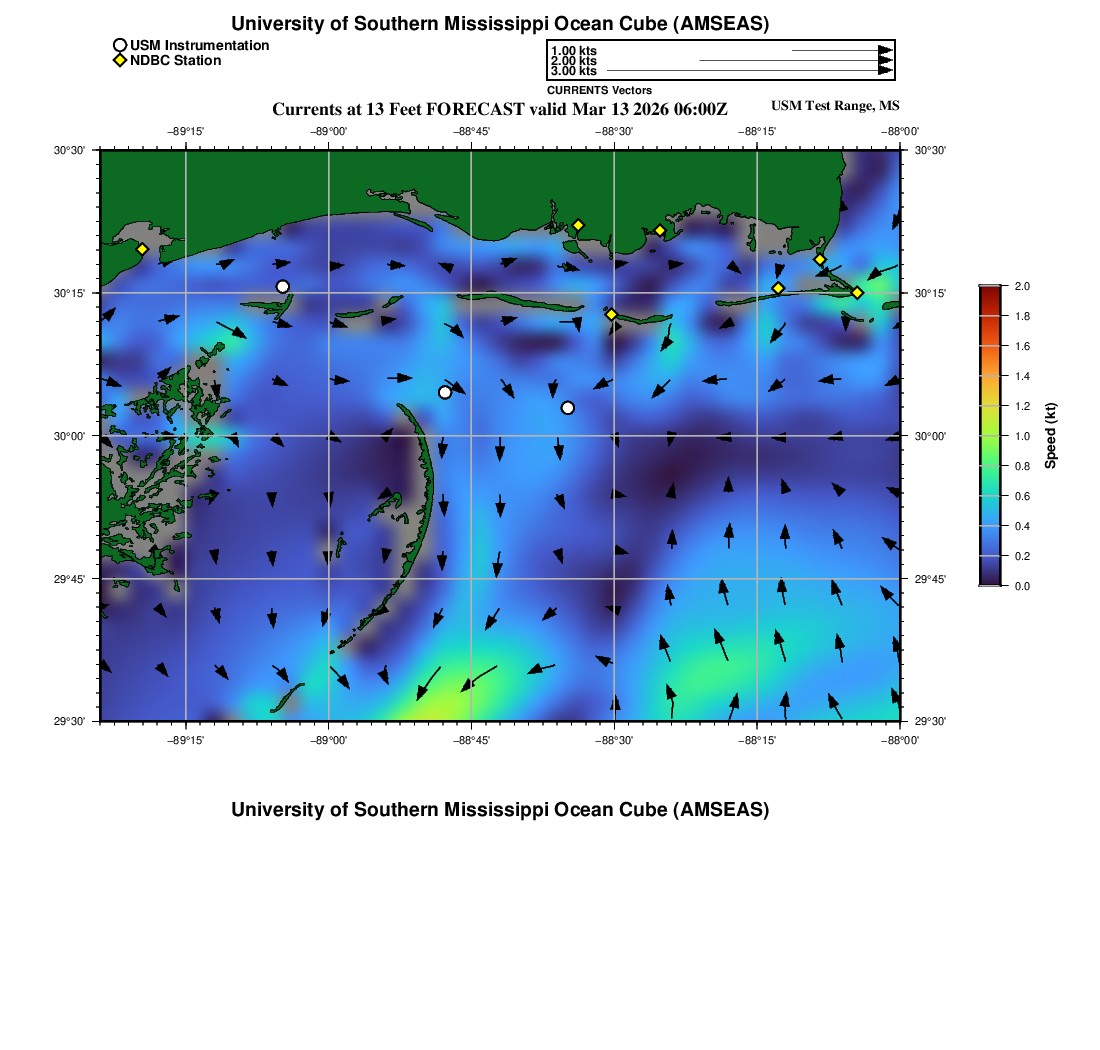 University of Southern Mississippi Ocean Cube (AMSEAS)

USM Instrumentation
NDBC Station

1.00 kts
2.00 kts
3.00 kts
CURRENTS Vectors

Currents at 13 Feet FORECAST valid Mar 13 2026 06:00Z

USM Test Range, MS

−89°15' −89°00' −88°45' −88°30' −88°15' −88°00'

30°30' 30°15' 30°00' 29°45' 29°30'

30°30' 30°15' 30°00' 29°45' 29°30'

−89°15' −89°00' −88°45' −88°30' −88°15' −88°00'

2.0 1.8 1.6 1.4 1.2 1.0 0.8 0.6 0.4 0.2 0.0

Speed (kt)

University of Southern Mississippi Ocean Cube (AMSEAS)